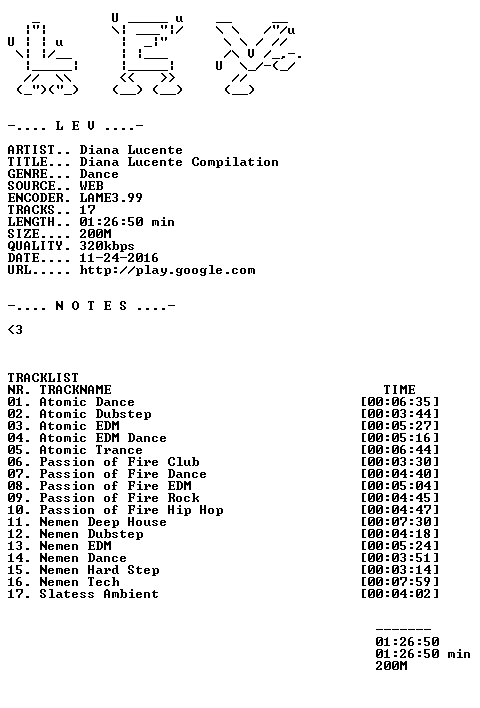 -.... L E V ....-

ARTIST.. Diana Lucente
TITLE... Diana Lucente Compilation
GENRE... Dance
SOURCE.. WEB
ENCODER. LAME3.99
TRACKS.. 17
LENGTH.. 01:26:50 min
SIZE.... 200M
QUALITY. 320kbps
DATE.... 11-24-2016
URL..... http://play.google.com

-.... N O T E S ....-

<3

TRACKLIST
NR. TRACKNAME TIME
01. Atomic Dance [00:06:35]
02. Atomic Dubstep [00:03:44]
03. Atomic EDM [00:05:27]
04. Atomic EDM Dance [00:05:16]
05. Atomic Trance [00:06:44]
06. Passion of Fire Club [00:03:30]
07. Passion of Fire Dance [00:04:40]
08. Passion of Fire EDM [00:05:04]
09. Passion of Fire Rock [00:04:45]
10. Passion of Fire Hip Hop [00:04:47]
11. Nemen Deep House [00:07:30]
12. Nemen Dubstep [00:04:18]
13. Nemen EDM [00:05:24]
14. Nemen Dance [00:03:51]
15. Nemen Hard Step [00:03:14]
16. Nemen Tech [00:07:59]
17. Slatess Ambient [00:04:02]

-------
01:26:50
01:26:50 min
200M